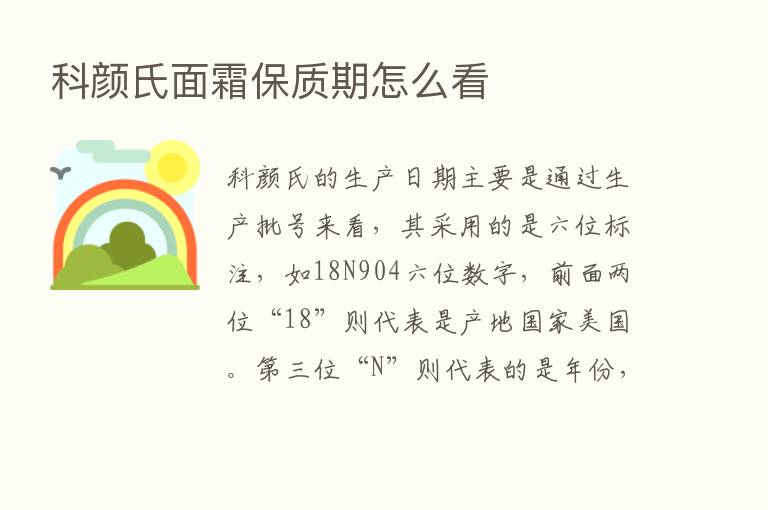 科颜氏面霜保质期怎么看

科颜氏的生产日期主要是通过生产批号来看，其采用的是六位标注，如18N904六位数字，前面两位“18”则代表是产地国家美国。第三位“N”则代表的是年份，